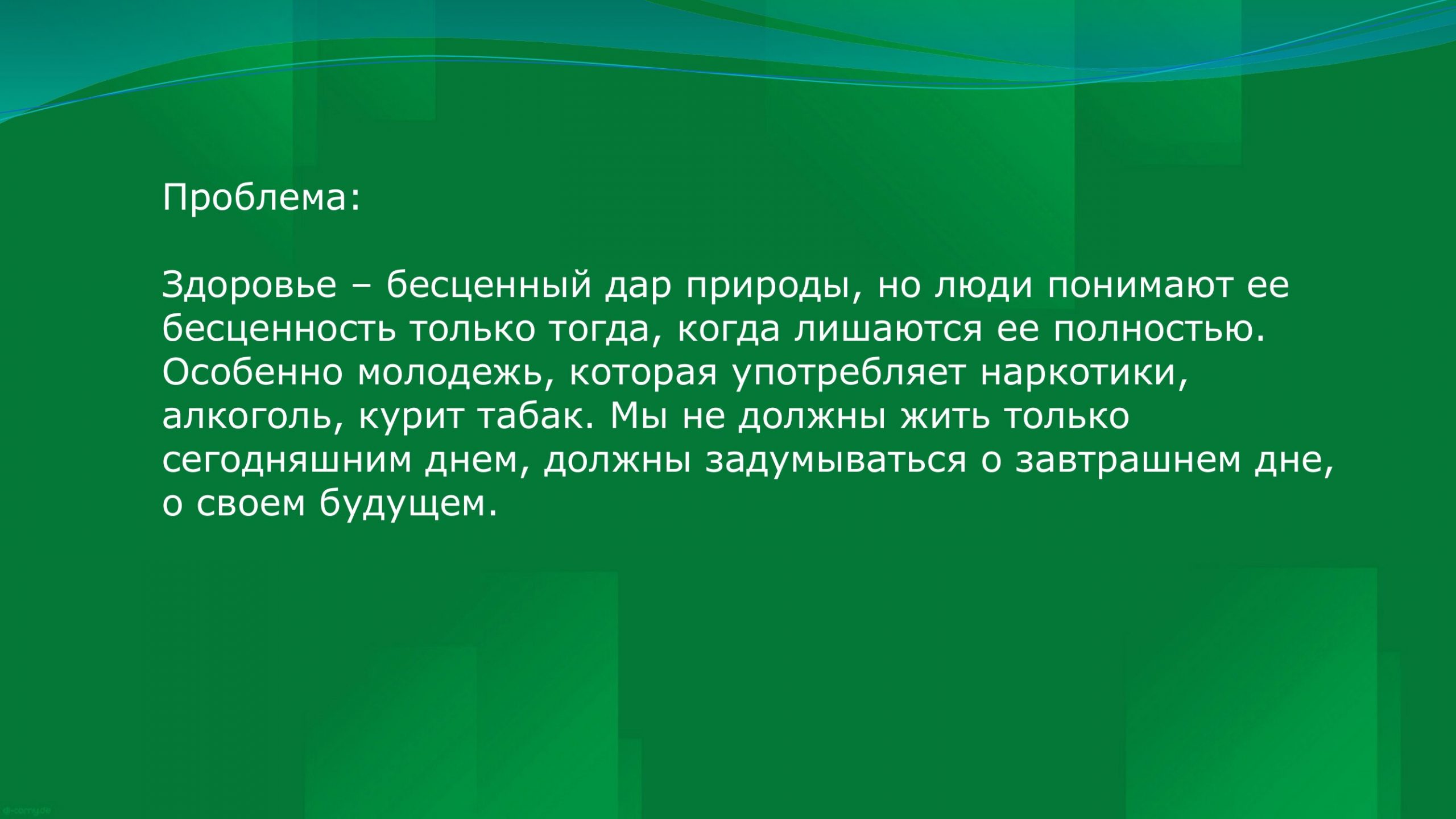 Проблема:

Здоровье – бесценный дар природы, но люди понимают ее бесценность только тогда, когда лишаются ее полностью. Особенно молодежь, которая употребляет наркотики, алкоголь, курит табак. Мы не должны жить только сегодняшним днем, должны задумываться о завтрашнем дне, о своем будущем.